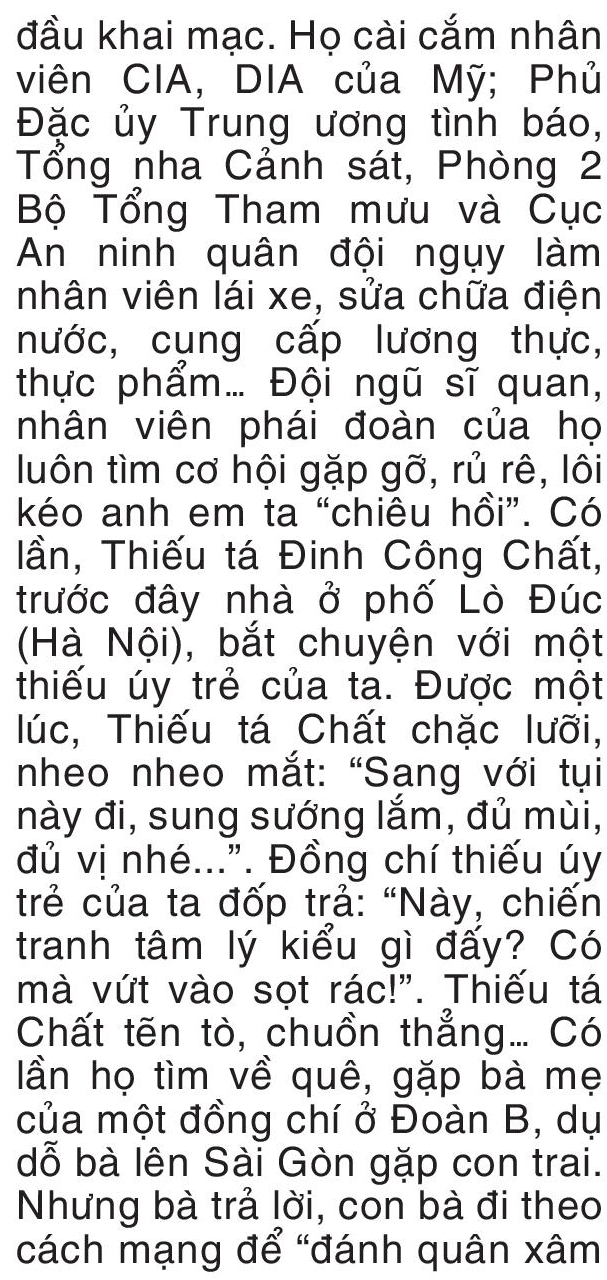 đầu khai mạc. Họ cài cắm nhân viên CIA, DIA của Mỹ; Phủ Đặc ủy Trung ương tình báo, Tổng nha Cảnh sát, Phòng 2 Bộ Tổng Tham mưu và Cục An ninh quân đội ngụy làm nhân viên lái xe, sửa chữa điện nước, cung cấp lương thực, thực phẩm... Đội ngũ sĩ quan, nhân viên phái đoàn của họ luôn tìm cơ hội gặp gỡ, rủ rê, lôi kéo anh em ta “chiêu hồi”. Có lần, Thiếu tá Đinh Công Chất, trước đây nhà ở phố Lò Đúc (Hà Nội), bắt chuyện với một thiếu úy trẻ của ta. Được một lúc, Thiếu tá Chất chặc lưỡi, nheo nheo mắt: “Sang với tụi này đi, sung sướng lắm, đủ mùi, đủ vị nhé...”. Đồng chí thiếu úy trẻ của ta đốp trả: “Này, chiến tranh tâm lý kiểu gì đấy? Có mà vứt vào sọt rác!”. Thiếu tá Chất tẽn tò, chuồn thẳng... Có lần họ tìm về quê, gặp bà mẹ của một đồng chí ở Đoàn B, dụ dỗ bà lên Sài Gòn gặp con trai. Nhưng bà trả lời, con bà đi theo cách mạng để “đánh quân xâm